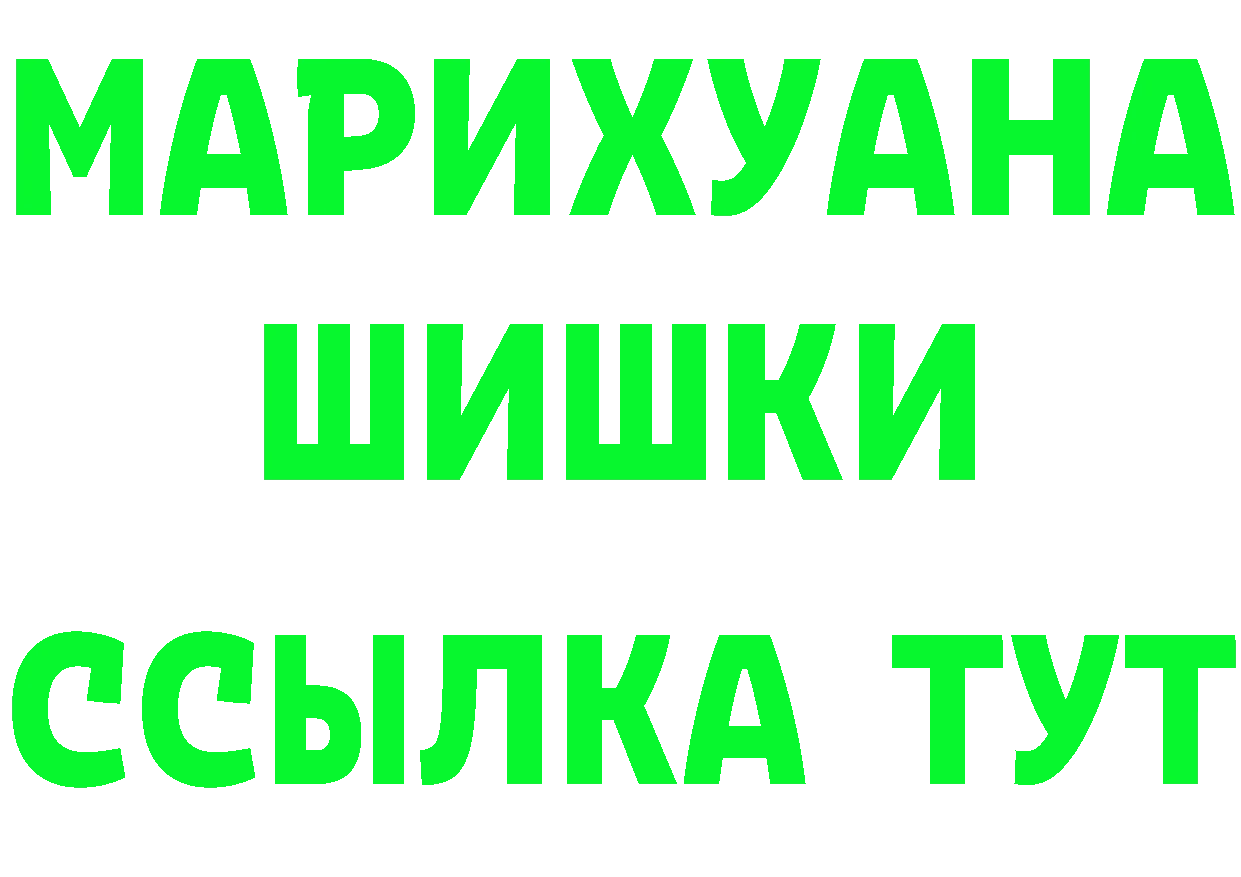 МАРИХУАНА
ШИШКИ
ССЫЛКА ТУТ